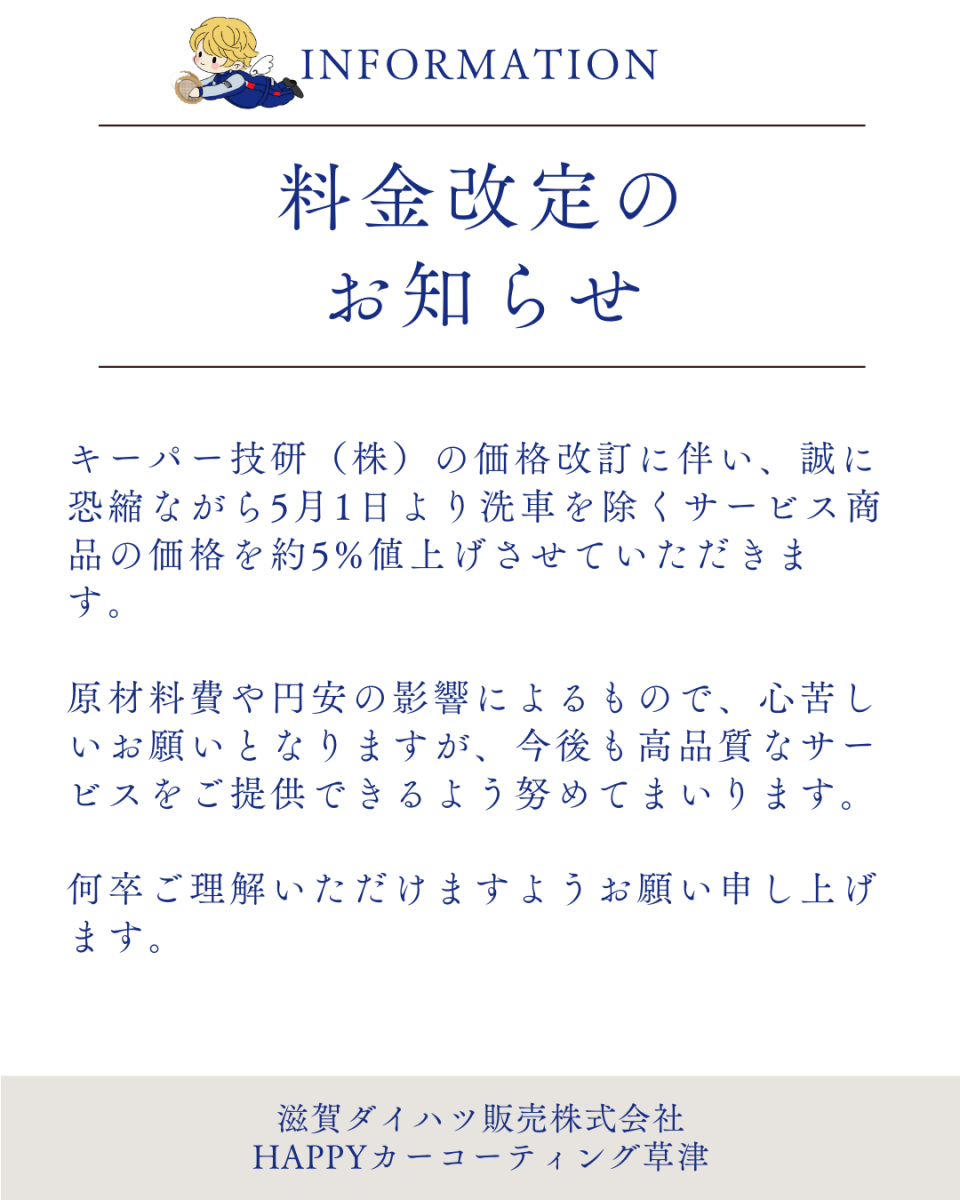 INFORMATION

料金改定の
お知らせ

キーパー技研（株）の価格改訂に伴い、誠に恐縮ながら5月1日より洗車を除くサービス商品の価格を約5%値上げさせていただきます。

原材料費や円安の影響によるもので、心苦しいお願いとなりますが、今後も高品質なサービスをご提供できるよう努めてまいります。

何卒ご理解いただけますようお願い申し上げます。

滋賀ダイハツ販売株式会社
HAPPYカーコーティング草津